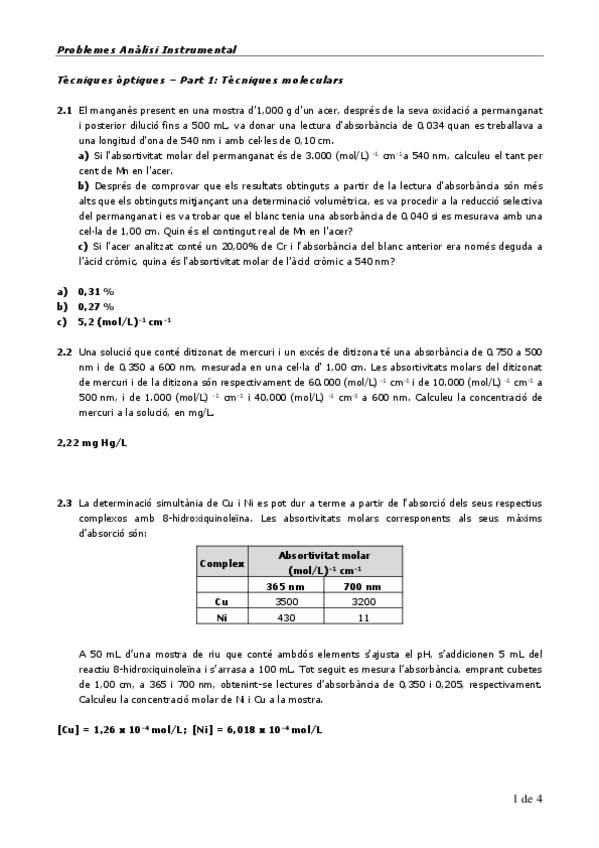 Problemes Anàlisi Instrumental

Tècniques òptiques – Part 1: Tècniques moleculars

2.1 El manganès present en una mostra d'1,000 g d'un acer, després de la seva oxidació a permanganat i posterior dilució fins a 500 mL, va donar una lectura d'absorbància de 0,034 quan es treballava a una longitud d'ona de 540 nm i amb cel·les de 0,10 cm.
a) Si l'absortivitat molar del permanganat és de 3.000 (mol/L) $^{-1}$ cm$^{-1}$ a 540 nm, calculeu el tant per cent de Mn en l'acer.
b) Després de comprovar que els resultats obtinguts a partir de la lectura d'absorbància són més alts que els obtinguts mitjançant una determinació volumètrica, es va procedir a la reducció selectiva del permanganat i es va trobar que el blanc tenia una absorbància de 0,040 si es mesurava amb una cel·la de 1,00 cm. Quin és el contingut real de Mn en l'acer?
c) Si l'acer analitzat conté un 20,00% de Cr i l'absorbància del blanc anterior era només deguda a l'àcid cròmic, quina és l'absortivitat molar de l'àcid cròmic a 540 nm?

a) 0,31 %
b) 0,27 %
c) 5,2 (mol/L)$^{-1}$ cm$^{-1}$

2.2 Una solució que conté ditizonat de mercuri i un excés de ditizona té una absorbància de 0,750 a 500 nm i de 0,350 a 600 nm, mesurada en una cel·la d' 1,00 cm. Les absortivitats molars del ditizonat de mercuri i de la ditizona són respectivament de 60.000 (mol/L) $^{-1}$ cm$^{-1}$ i de 10.000 (mol/L) $^{-1}$ cm$^{-1}$ a 500 nm, i de 1.000 (mol/L) $^{-1}$ cm$^{-1}$ i 40.000 (mol/L) $^{-1}$ cm$^{-1}$ a 600 nm. Calculeu la concentració de mercuri a la solució, en mg/L.

2,22 mg Hg/L

2.3 La determinació simultània de Cu i Ni es pot dur a terme a partir de l'absorció dels seus respectius complexos amb 8-hidroxiquinoleïna. Les absortivitats molars corresponents als seus màxims d'absorció són:

| Complex | Absortivitat molar (mol/L)$^{-1}$ cm$^{-1}$ 365 nm | Absortivitat molar (mol/L)$^{-1}$ cm$^{-1}$ 700 nm |
|---|---|---|
| Cu | 3500 | 3200 |
| Ni | 430 | 11 |

A 50 mL d'una mostra de riu que conté ambdós elements s'ajusta el pH, s'addicionen 5 mL del reactiu 8-hidroxiquinoleïna i s'arrasa a 100 mL. Tot seguit es mesura l'absorbància, emprant cubetes de 1,00 cm, a 365 i 700 nm, obtenint-se lectures d'absorbància de 0,350 i 0,205, respectivament. Calculeu la concentració molar de Ni i Cu a la mostra.

[Cu] = 1,26 x 10$^{-4}$ mol/L; [Ni] = 6,018 x 10$^{-4}$ mol/L

1 de 4